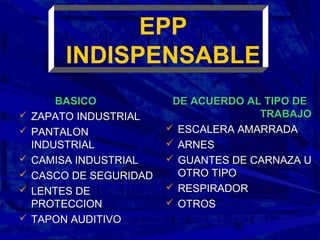 EPP INDISPENSABLE

BASICO
✓ ZAPATO INDUSTRIAL
✓ PANTALON INDUSTRIAL
✓ CAMISA INDUSTRIAL
✓ CASCO DE SEGURIDAD
✓ LENTES DE PROTECCION
✓ TAPON AUDITIVO

DE ACUERDO AL TIPO DE TRABAJO
✓ ESCALERA AMARRADA
✓ ARNES
✓ GUANTES DE CARNAZA U OTRO TIPO
✓ RESPIRADOR
✓ OTROS